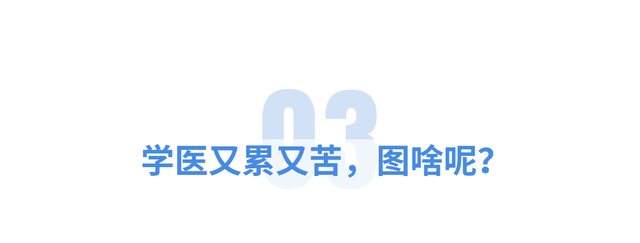 03

学医又累又苦，图啥呢？